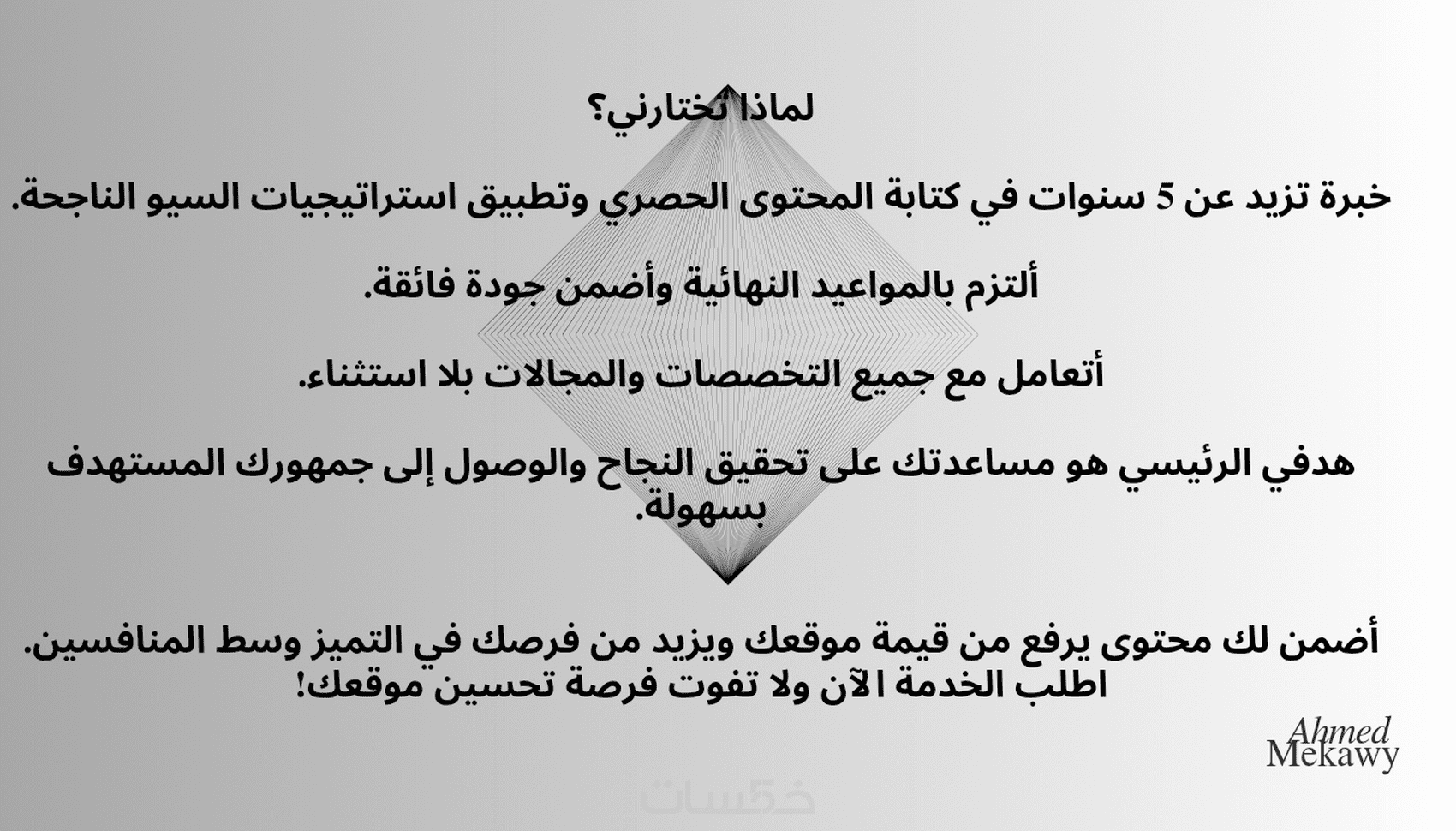 لماذا تختارني؟

خبرة تزيد عن 5 سنوات في كتابة المحتوى الحصري وتطبيق استراتيجيات السيو الناجحة.

ألتزم بالمواعيد النهائية وأضمن جودة فائقة.

أتعامل مع جميع التخصصات والمجالات بلا استثناء.

هدفي الرئيسي هو مساعدتك على تحقيق النجاح والوصول إلى جمهورك المستهدف بسهولة.

أضمن لك محتوى يرفع من قيمة موقعك ويزيد من فرصك في التميز وسط المنافسين.
اطلب الخدمة الآن ولا تفوت فرصة تحسين موقعك!

Ahmed
Mekawy

خمسات